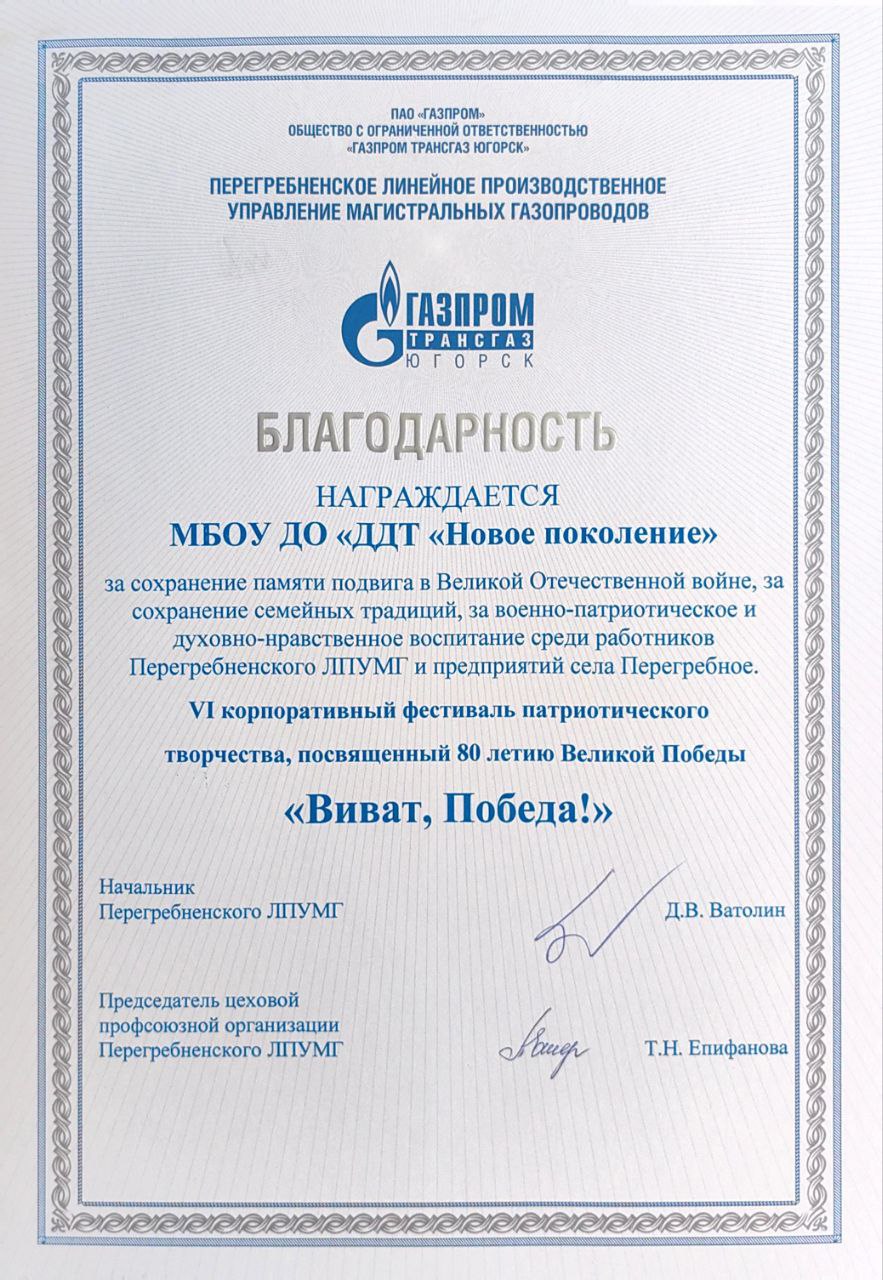 ПАО «ГАЗПРОМ»
ОБЩЕСТВО С ОГРАНИЧЕННОЙ ОТВЕТСТВЕННОСТЬЮ
«ГАЗПРОМ ТРАНСГАЗ ЮГОРСК»

ПЕРЕГРЕБНЕНСКОЕ ЛИНЕЙНОЕ ПРОИЗВОДСТВЕННОЕ
УПРАВЛЕНИЕ МАГИСТРАЛЬНЫХ ГАЗОПРОВОДОВ

ГАЗПРОМ
ТРАНСГАЗ
ЮГОРСК

БЛАГОДАРНОСТЬ

НАГРАЖДАЕТСЯ
МБОУ ДО «ДДТ «Новое поколение»

за сохранение памяти подвига в Великой Отечественной войне, за сохранение семейных традиций, за военно-патриотическое и духовно-нравственное воспитание среди работников Перегребненского ЛПУМГ и предприятий села Перегребное.

VI корпоративный фестиваль патриотического творчества, посвященный 80 летию Великой Победы

«Виват, Победа!»

Начальник
Перегребненского ЛПУМГ
Д.В. Ватолин

Председатель цеховой
профсоюзной организации
Перегребненского ЛПУМГ
Т.Н. Епифанова